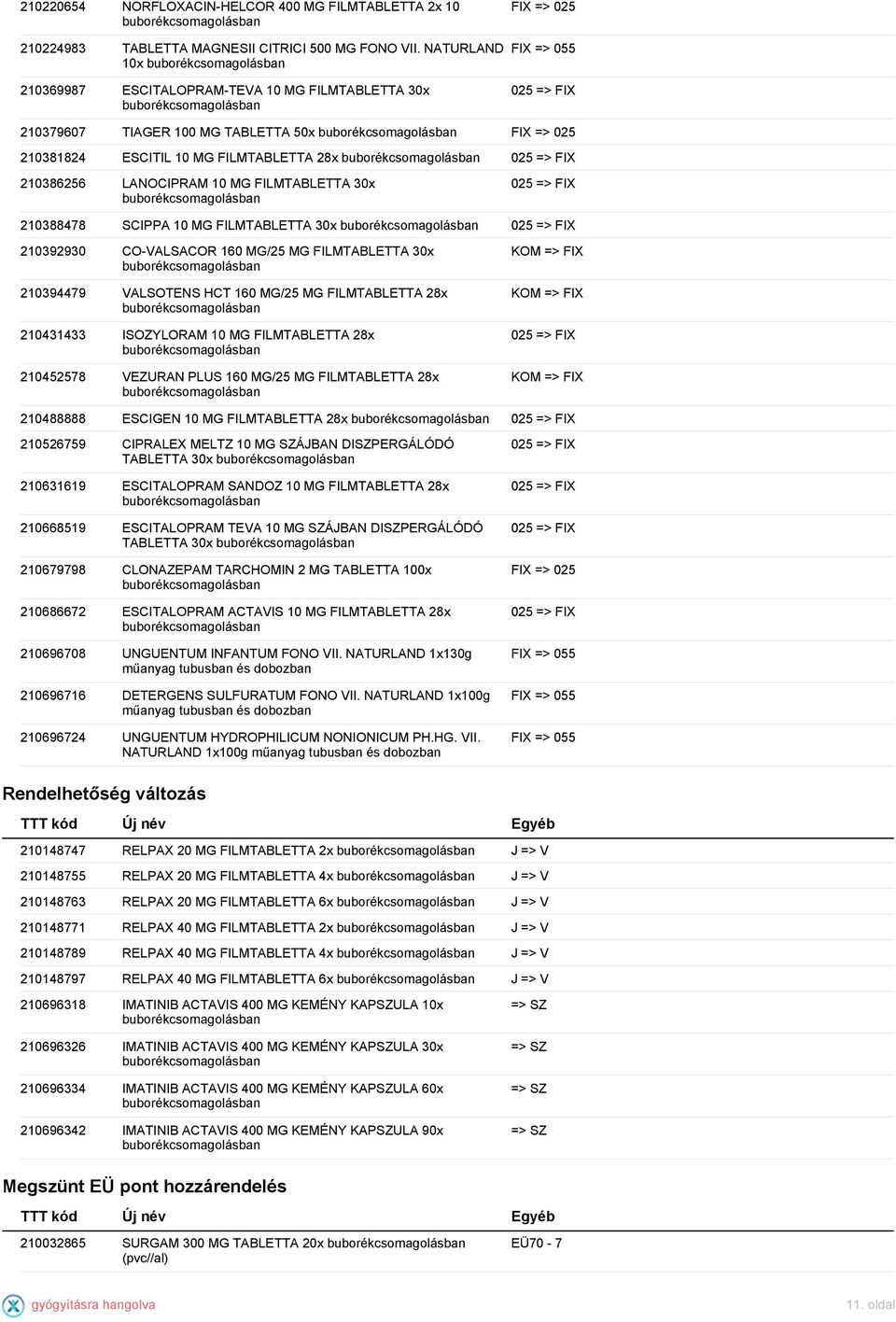 | | | |
|---|---|---|
| 210220654 | NORFLOXACIN-HELCOR 400 MG FILMTABLETTA 2x 10 buborékcsomagolásban | FIX => 025 |
| 210224983 | TABLETTA MAGNESII CITRICI 500 MG FONO VII. NATURLAND 10x buborékcsomagolásban | FIX => 055 |
| 210369987 | ESCITALOPRAM-TEVA 10 MG FILMTABLETTA 30x buborékcsomagolásban | 025 => FIX |
| 210379607 | TIAGER 100 MG TABLETTA 50x buborékcsomagolásban | FIX => 025 |
| 210381824 | ESCITIL 10 MG FILMTABLETTA 28x buborékcsomagolásban | 025 => FIX |
| 210386256 | LANOCIPRAM 10 MG FILMTABLETTA 30x buborékcsomagolásban | 025 => FIX |
| 210388478 | SCIPPA 10 MG FILMTABLETTA 30x buborékcsomagolásban | 025 => FIX |
| 210392930 | CO-VALSACOR 160 MG/25 MG FILMTABLETTA 30x buborékcsomagolásban | KOM => FIX |
| 210394479 | VALSOTENS HCT 160 MG/25 MG FILMTABLETTA 28x buborékcsomagolásban | KOM => FIX |
| 210431433 | ISOZYLORAM 10 MG FILMTABLETTA 28x buborékcsomagolásban | 025 => FIX |
| 210452578 | VEZURAN PLUS 160 MG/25 MG FILMTABLETTA 28x buborékcsomagolásban | KOM => FIX |
| 210488888 | ESCIGEN 10 MG FILMTABLETTA 28x buborékcsomagolásban | 025 => FIX |
| 210526759 | CIPRALEX MELTZ 10 MG SZÁJBAN DISZPERGÁLÓDÓ TABLETTA 30x buborékcsomagolásban | 025 => FIX |
| 210631619 | ESCITALOPRAM SANDOZ 10 MG FILMTABLETTA 28x buborékcsomagolásban | 025 => FIX |
| 210668519 | ESCITALOPRAM TEVA 10 MG SZÁJBAN DISZPERGÁLÓDÓ TABLETTA 30x buborékcsomagolásban | 025 => FIX |
| 210679798 | CLONAZEPAM TARCHOMIN 2 MG TABLETTA 100x buborékcsomagolásban | FIX => 025 |
| 210686672 | ESCITALOPRAM ACTAVIS 10 MG FILMTABLETTA 28x buborékcsomagolásban | 025 => FIX |
| 210696708 | UNGUENTUM INFANTUM FONO VII. NATURLAND 1x130g műanyag tubusban és dobozban | FIX => 055 |
| 210696716 | DETERGENS SULFURATUM FONO VII. NATURLAND 1x100g műanyag tubusban és dobozban | FIX => 055 |
| 210696724 | UNGUENTUM HYDROPHILICUM NONIONICUM PH.HG. VII. NATURLAND 1x100g műanyag tubusban és dobozban | FIX => 055 |

Rendelhetőség változás

| TTT kód | Új név | Egyéb |
|---|---|---|
| 210148747 | RELPAX 20 MG FILMTABLETTA 2x buborékcsomagolásban | J => V |
| 210148755 | RELPAX 20 MG FILMTABLETTA 4x buborékcsomagolásban | J => V |
| 210148763 | RELPAX 20 MG FILMTABLETTA 6x buborékcsomagolásban | J => V |
| 210148771 | RELPAX 40 MG FILMTABLETTA 2x buborékcsomagolásban | J => V |
| 210148789 | RELPAX 40 MG FILMTABLETTA 4x buborékcsomagolásban | J => V |
| 210148797 | RELPAX 40 MG FILMTABLETTA 6x buborékcsomagolásban | J => V |
| 210696318 | IMATINIB ACTAVIS 400 MG KEMÉNY KAPSZULA 10x buborékcsomagolásban | => SZ |
| 210696326 | IMATINIB ACTAVIS 400 MG KEMÉNY KAPSZULA 30x buborékcsomagolásban | => SZ |
| 210696334 | IMATINIB ACTAVIS 400 MG KEMÉNY KAPSZULA 60x buborékcsomagolásban | => SZ |
| 210696342 | IMATINIB ACTAVIS 400 MG KEMÉNY KAPSZULA 90x buborékcsomagolásban | => SZ |

Megszünt EÜ pont hozzárendelés

| TTT kód | Új név | Egyéb |
|---|---|---|
| 210032865 | SURGAM 300 MG TABLETTA 20x buborékcsomagolásban (pvc//al) | EÜ70 - 7 |

gyógyításra hangolva

11. oldal